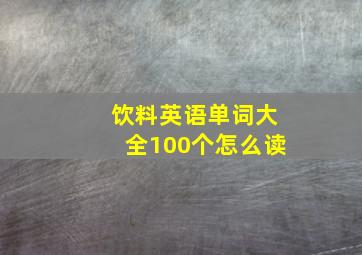 饮料英语单词大全100个怎么读